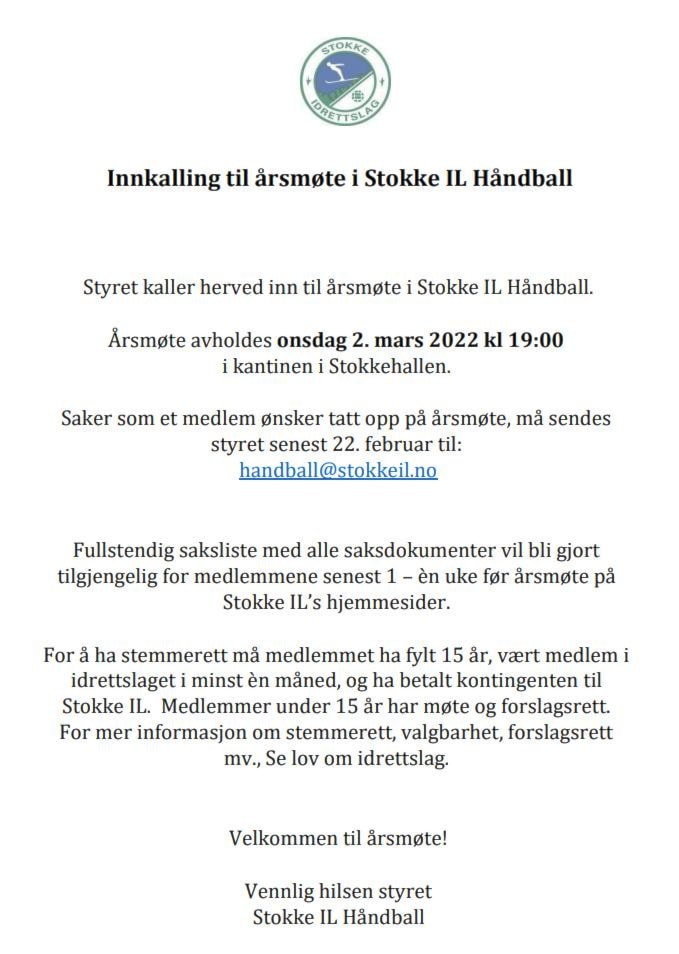 STOKKE
IDRETTSLAG

Innkalling til årsmøte i Stokke IL Håndball

Styret kaller herved inn til årsmøte i Stokke IL Håndball.

Årsmøte avholdes onsdag 2. mars 2022 kl 19:00 i kantinen i Stokkehallen.

Saker som et medlem ønsker tatt opp på årsmøte, må sendes styret senest 22. februar til: handball@stokkeil.no

Fullstendig saksliste med alle saksdokumenter vil bli gjort tilgjengelig for medlemmene senest 1 – èn uke før årsmøte på Stokke IL's hjemmesider.

For å ha stemmerett må medlemmet ha fylt 15 år, vært medlem i idrettslaget i minst èn måned, og ha betalt kontingenten til Stokke IL. Medlemmer under 15 år har møte og forslagsrett. For mer informasjon om stemmerett, valgbarhet, forslagsrett mv., Se lov om idrettslag.

Velkommen til årsmøte!

Vennlig hilsen styret
Stokke IL Håndball